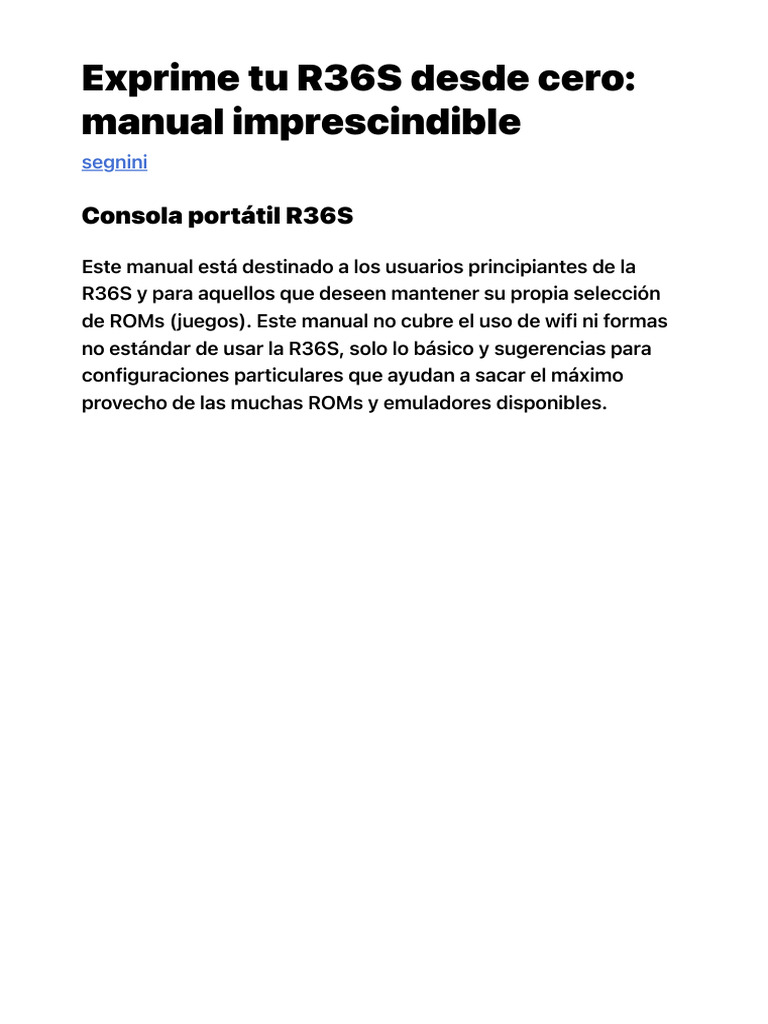 Exprime tu R36S desde cero: manual imprescindible

segnini

Consola portátil R36S

Este manual está destinado a los usuarios principiantes de la R36S y para aquellos que deseen mantener su propia selección de ROMs (juegos). Este manual no cubre el uso de wifi ni formas no estándar de usar la R36S, solo lo básico y sugerencias para configuraciones particulares que ayudan a sacar el máximo provecho de las muchas ROMs y emuladores disponibles.